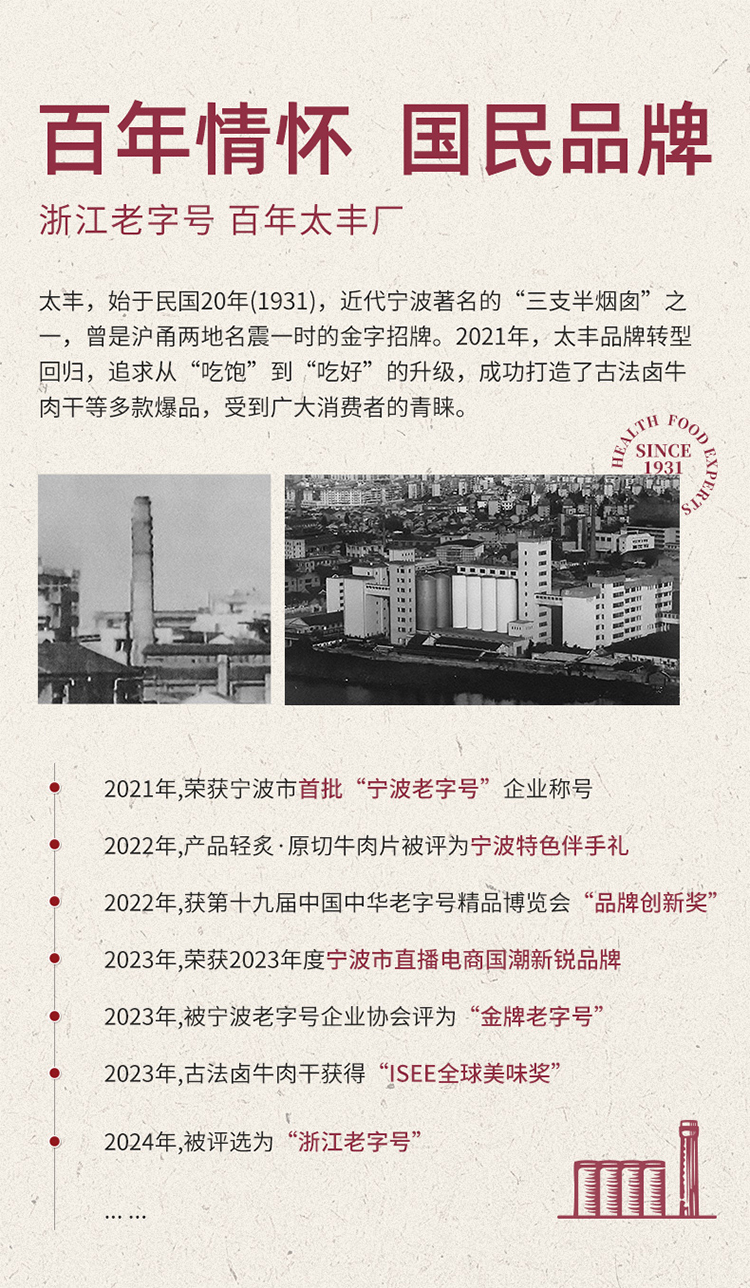 百年情怀 国民品牌

浙江老字号 百年太丰厂

太丰，始于民国20年(1931)，近代宁波著名的“三支半烟囱”之一，曾是沪甬两地名震一时的金字招牌。2021年，太丰品牌转型回归，追求从“吃饱”到“吃好”的升级，成功打造了古法卤牛肉干等多款爆品，受到广大消费者的青睐。

HEALTH FOOD EXPERTS SINCE 1931

2021年,荣获宁波市首批“宁波老字号”企业称号

2022年,产品轻炙·原切牛肉片被评为宁波特色伴手礼

2022年,获第十九届中国中华老字号精品博览会“品牌创新奖”

2023年,荣获2023年度宁波市直播电商国潮新锐品牌

2023年,被宁波老字号企业协会评为“金牌老字号”

2023年,古法卤牛肉干获得“ISEE全球美味奖”

2024年,被评选为“浙江老字号”

……